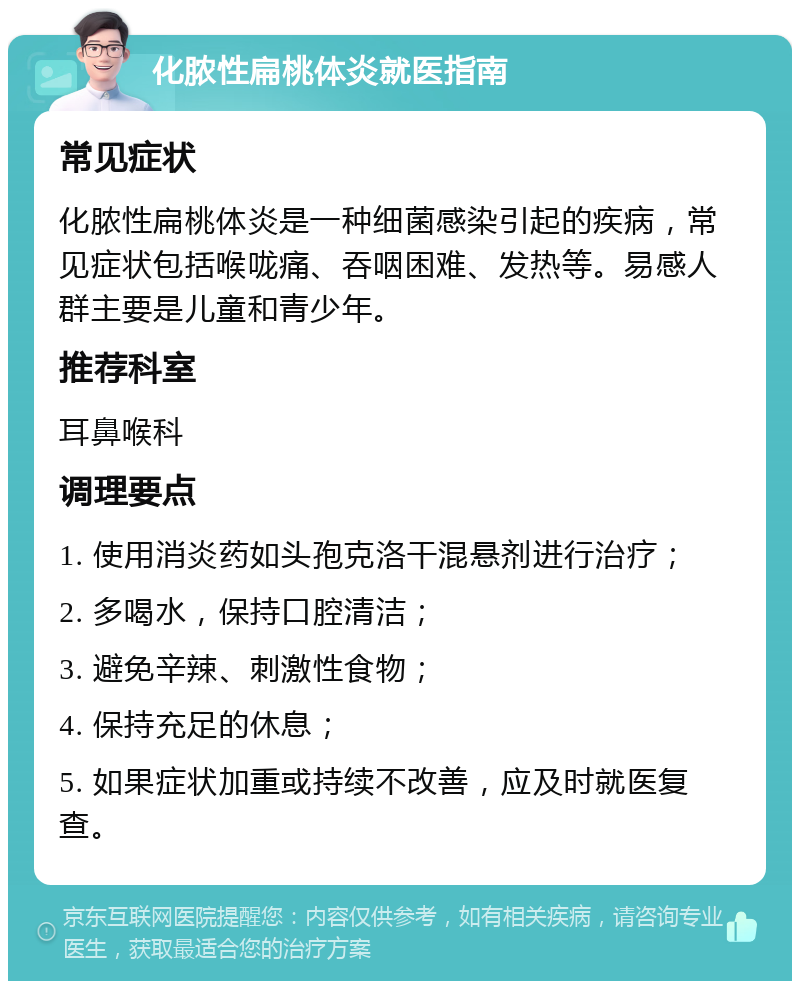 化脓性扁桃体炎就医指南

常见症状

化脓性扁桃体炎是一种细菌感染引起的疾病，常见症状包括喉咙痛、吞咽困难、发热等。易感人群主要是儿童和青少年。

推荐科室

耳鼻喉科

调理要点

1. 使用消炎药如头孢克洛干混悬剂进行治疗；

2. 多喝水，保持口腔清洁；

3. 避免辛辣、刺激性食物；

4. 保持充足的休息；

5. 如果症状加重或持续不改善，应及时就医复查。

京东互联网医院提醒您：内容仅供参考，如有相关疾病，请咨询专业医生，获取最适合您的治疗方案